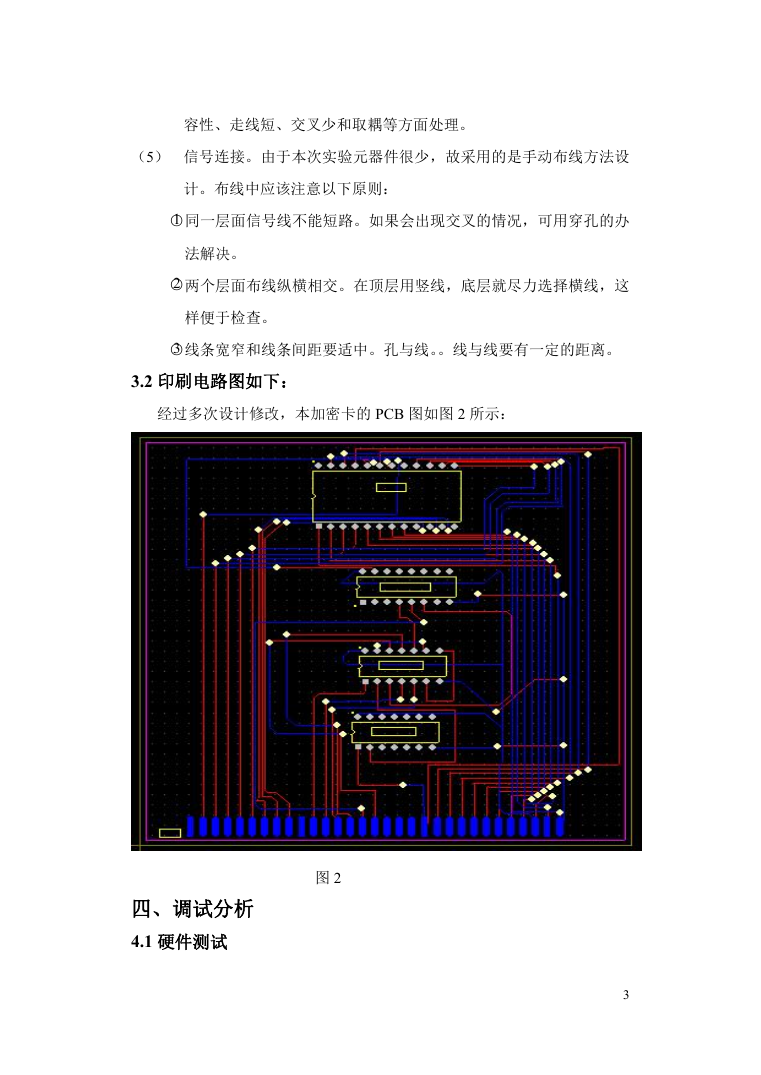 容性、走线短、交叉少和取耦等方面处理。

（5） 信号连接。由于本次实验元器件很少，故采用的是手动布线方法设计。布线中应该注意以下原则：

①同一层面信号线不能短路。如果会出现交叉的情况，可用穿孔的办法解决。

②两个层面布线纵横相交。在顶层用竖线，底层就尽力选择横线，这样便于检查。

③线条宽窄和线条间距要适中。孔与线。。线与线要有一定的距离。

3.2 印刷电路图如下：

经过多次设计修改，本加密卡的 PCB 图如图 2 所示：

图 2

四、调试分析

4.1 硬件测试

3